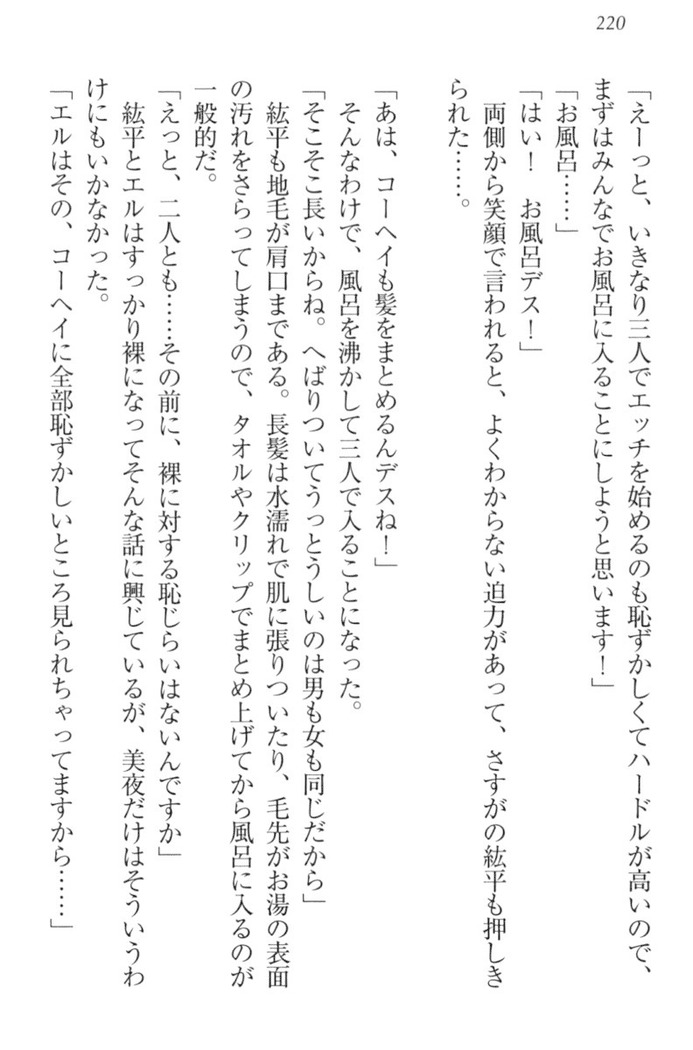 220

「えーっと、いきなり三人でエッチを始めるのも恥ずかしくてハードルが高いので、まずはみんなでお風呂に入ることにしようと思います！」

「お風呂……」

「はい！　お風呂デス！」

両側から笑顔で言われると、よくわからない迫力があって、さすがの紘平も押しきられた……。

「あは、コーヘイも髪をまとめるんデスね！」

そんなわけで、風呂を沸かして三人で入ることになった。

「そこそこ長いからね。へばりついてうっとうしいのは男も女も同じだから」

紘平も地毛が肩口まである。長髪は水濡れで肌に張りついたり、毛先がお湯の表面の汚れをさらってしまうので、タオルやクリップでまとめ上げてから風呂に入るのが一般的だ。

「えっと、二人とも……その前に、裸に対する恥じらいはないんですか」

紘平とエルはすっかり裸になってそんな話に興じているが、美夜だけはそういうわけにもいかなかった。

「エルはその、コーヘイに全部恥ずかしいところ見られちゃってますから……」